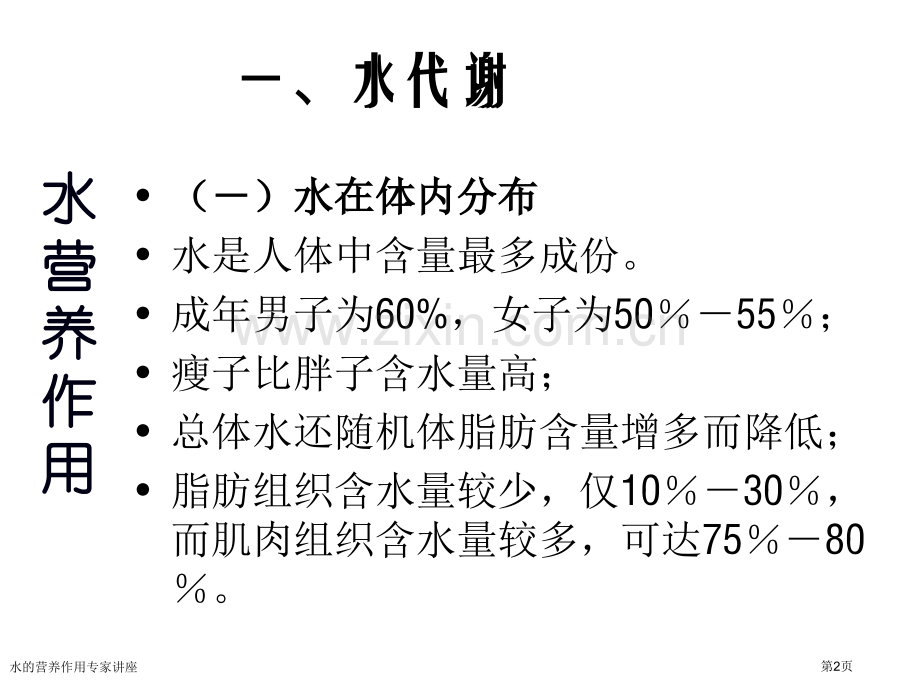 一、水代谢

水营养作用

• （一）水在体内分布
• 水是人体中含量最多成份。
• 成年男子为60%，女子为50％－55％；
• 瘦子比胖子含水量高；
• 总体水还随机体脂肪含量增多而降低；
• 脂肪组织含水量较少，仅10％－30％，而肌肉组织含水量较多，可达75％－80％。

www.zixin.com.cn

水的营养作用专家讲座

第2页